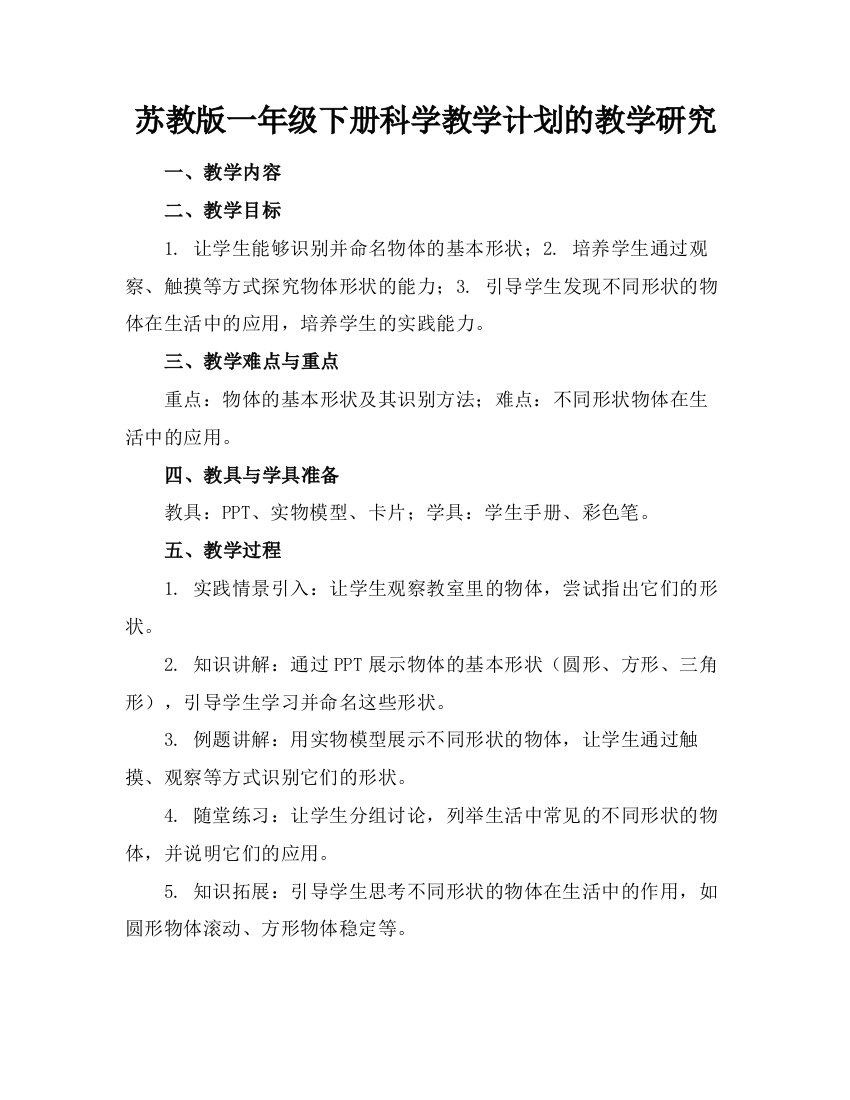 苏教版一年级下册科学教学计划的教学研究

一、教学内容

二、教学目标

1. 让学生能够识别并命名物体的基本形状；2. 培养学生通过观察、触摸等方式探究物体形状的能力；3. 引导学生发现不同形状的物体在生活中的应用，培养学生的实践能力。

三、教学难点与重点

重点：物体的基本形状及其识别方法；难点：不同形状物体在生活中的应用。

四、教具与学具准备

教具：PPT、实物模型、卡片；学具：学生手册、彩色笔。

五、教学过程

1. 实践情景引入：让学生观察教室里的物体，尝试指出它们的形状。

2. 知识讲解：通过PPT展示物体的基本形状（圆形、方形、三角形），引导学生学习并命名这些形状。

3. 例题讲解：用实物模型展示不同形状的物体，让学生通过触摸、观察等方式识别它们的形状。

4. 随堂练习：让学生分组讨论，列举生活中常见的不同形状的物体，并说明它们的应用。

5. 知识拓展：引导学生思考不同形状的物体在生活中的作用，如圆形物体滚动、方形物体稳定等。